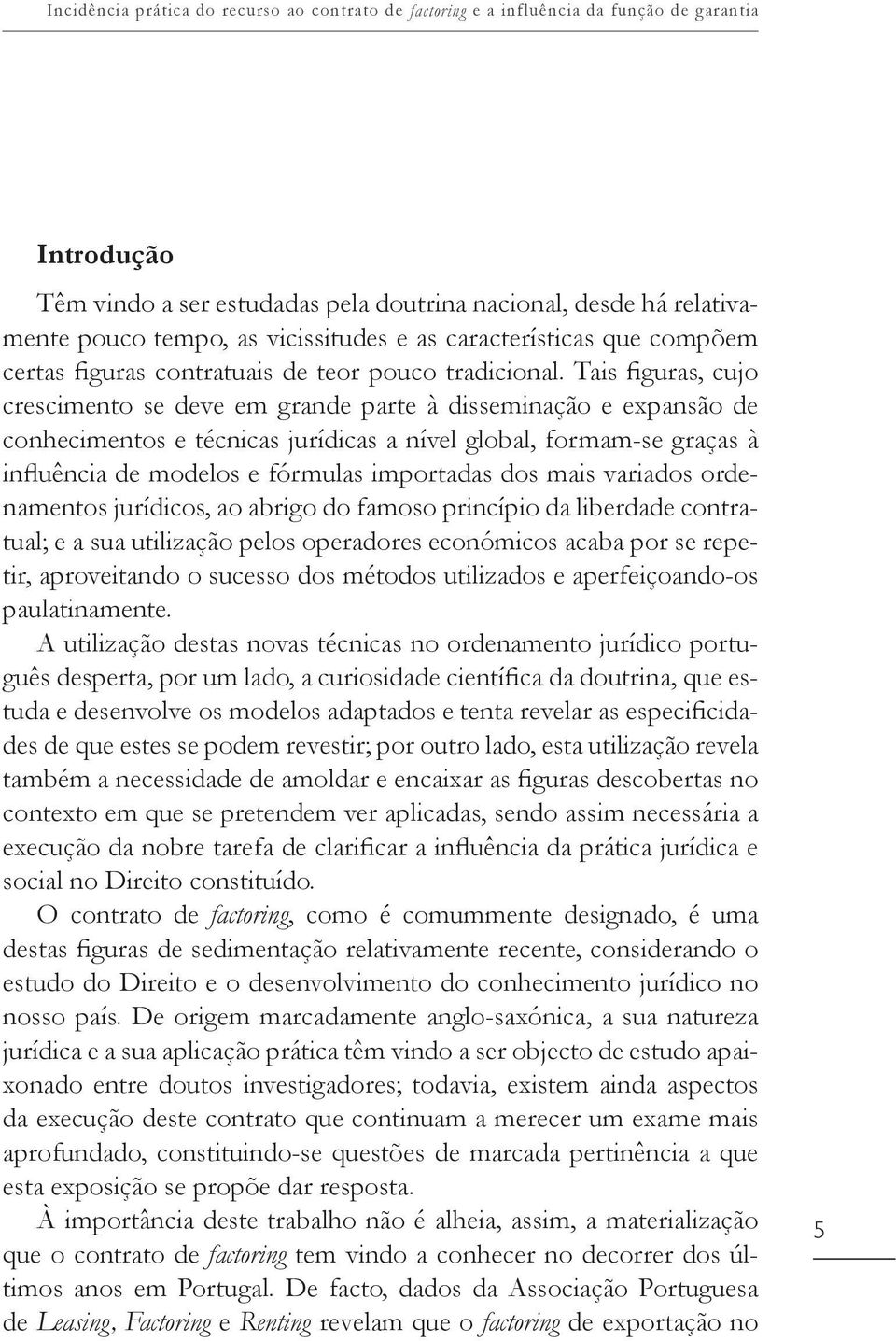 Incidência prática do recurso ao contrato de factoring e a influência da função de garantia

Introdução

Têm vindo a ser estudadas pela doutrina nacional, desde há relativamente pouco tempo, as vicissitudes e as características que compõem certas figuras contratuais de teor pouco tradicional. Tais figuras, cujo crescimento se deve em grande parte à disseminação e expansão de conhecimentos e técnicas jurídicas a nível global, formam-se graças à influência de modelos e fórmulas importadas dos mais variados ordenamentos jurídicos, ao abrigo do famoso princípio da liberdade contratual; e a sua utilização pelos operadores económicos acaba por se repetir, aproveitando o sucesso dos métodos utilizados e aperfeiçoando-os paulatinamente.

A utilização destas novas técnicas no ordenamento jurídico português desperta, por um lado, a curiosidade científica da doutrina, que estuda e desenvolve os modelos adaptados e tenta revelar as especificidades de que estes se podem revestir; por outro lado, esta utilização revela também a necessidade de amoldar e encaixar as figuras descobertas no contexto em que se pretendem ver aplicadas, sendo assim necessária a execução da nobre tarefa de clarificar a influência da prática jurídica e social no Direito constituído.

O contrato de factoring, como é comummente designado, é uma destas figuras de sedimentação relativamente recente, considerando o estudo do Direito e o desenvolvimento do conhecimento jurídico no nosso país. De origem marcadamente anglo-saxónica, a sua natureza jurídica e a sua aplicação prática têm vindo a ser objecto de estudo apaixonado entre doutos investigadores; todavia, existem ainda aspectos da execução deste contrato que continuam a merecer um exame mais aprofundado, constituindo-se questões de marcada pertinência a que esta exposição se propõe dar resposta.

À importância deste trabalho não é alheia, assim, a materialização que o contrato de factoring tem vindo a conhecer no decorrer dos últimos anos em Portugal. De facto, dados da Associação Portuguesa de Leasing, Factoring e Renting revelam que o factoring de exportação no

5